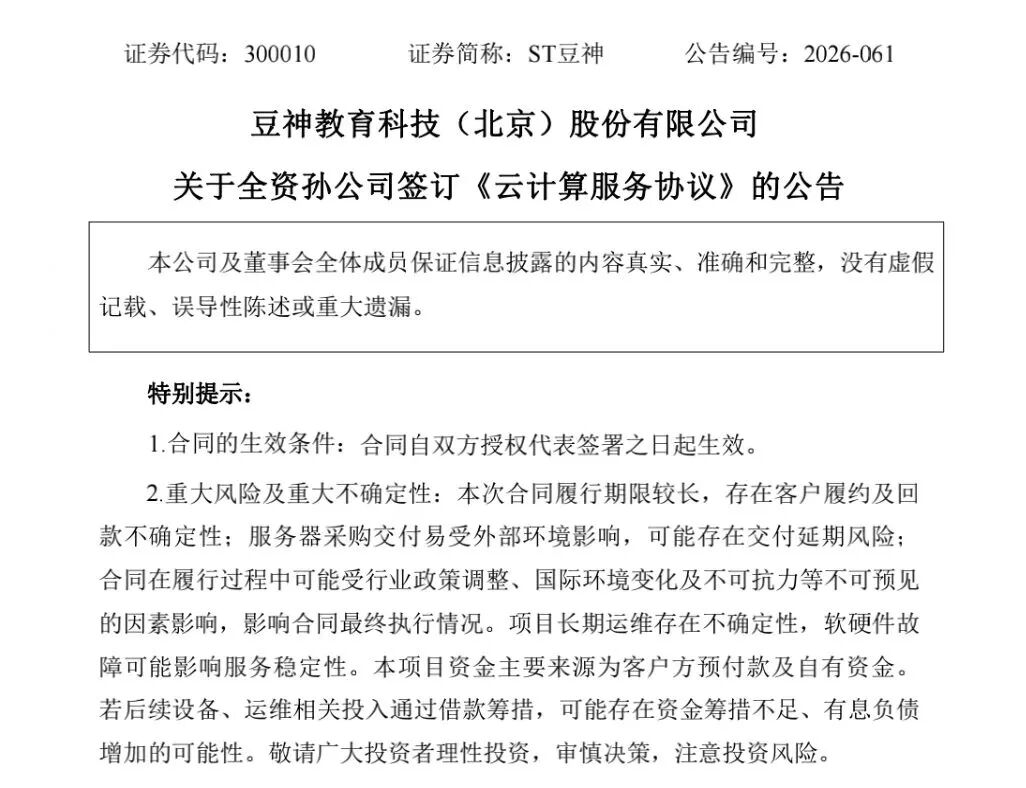 证券代码：300010 证券简称：ST豆神 公告编号：2026-061

豆神教育科技（北京）股份有限公司

关于全资孙公司签订《云计算服务协议》的公告

本公司及董事会全体成员保证信息披露的内容真实、准确和完整，没有虚假记载、误导性陈述或重大遗漏。

特别提示：

1.合同的生效条件：合同自双方授权代表签署之日起生效。

2.重大风险及重大不确定性：本次合同履行期限较长，存在客户履约及回款不确定性；服务器采购交付易受外部环境影响，可能存在交付延期风险；合同在履行过程中可能受行业政策调整、国际环境变化及不可抗力等不可预见的因素影响，影响合同最终执行情况。项目长期运维存在不确定性，软硬件故障可能影响服务稳定性。本项目资金主要来源为客户方预付款及自有资金。若后续设备、运维相关投入通过借款筹措，可能存在资金筹措不足、有息负债增加的可能性。敬请广大投资者理性投资，审慎决策，注意投资风险。